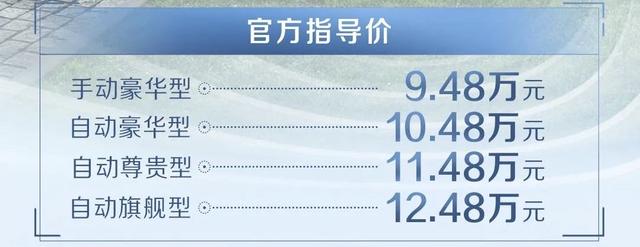 官方指导价

手动豪华型 9.48万元
自动豪华型 10.48万元
自动尊贵型 11.48万元
自动旗舰型 12.48万元